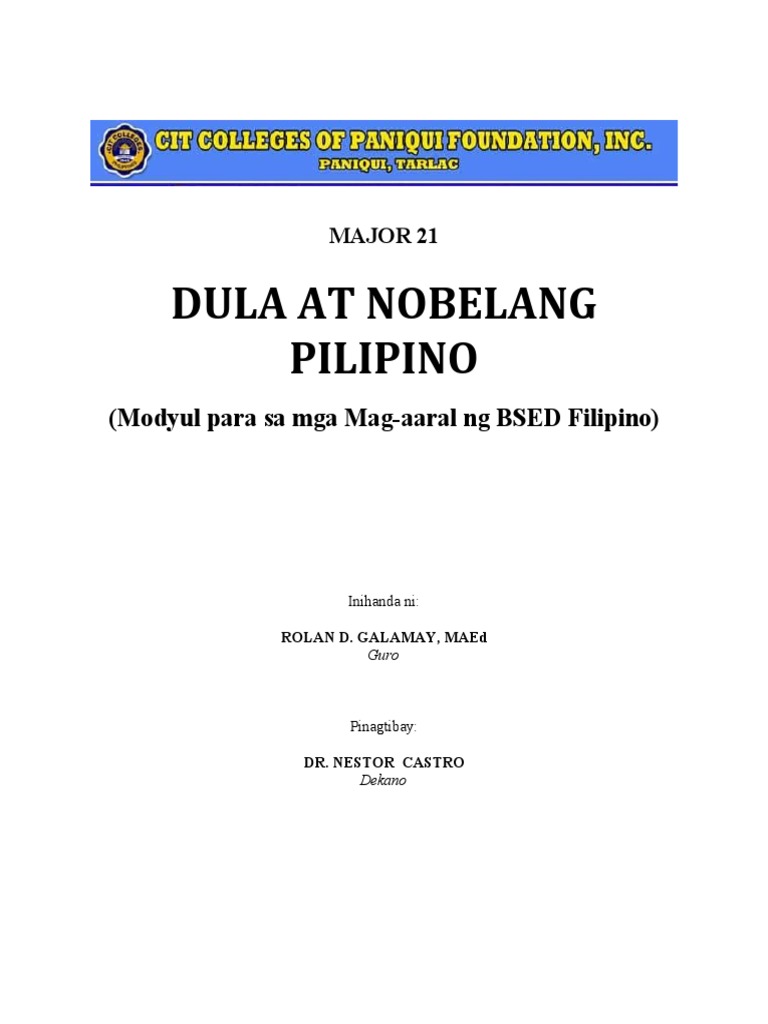 CIT COLLEGES OF PANIQUI FOUNDATION, INC.
PANIQUI, TARLAC

MAJOR 21

DULA AT NOBELANG PILIPINO

(Modyul para sa mga Mag-aaral ng BSED Filipino)

Inihanda ni:

ROLAN D. GALAMAY, MAEd
Guro

Pinagtibay:

DR. NESTOR CASTRO
Dekano